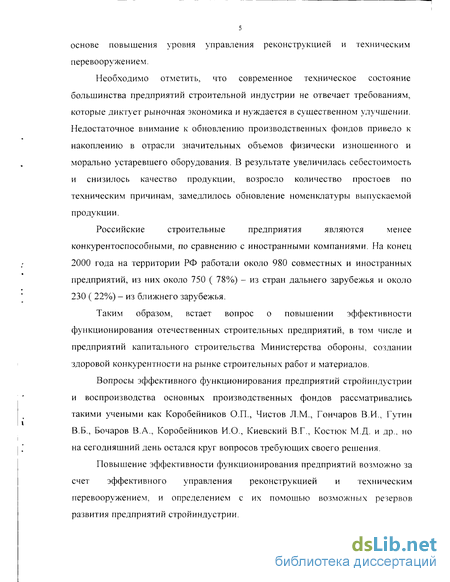 5

основе повышения уровня управления реконструкцией и техническим перевооружением.

Необходимо отметить, что современное техническое состояние большинства предприятий строительной индустрии не отвечает требованиям, которые диктует рыночная экономика и нуждается в существенном улучшении. Недостаточное внимание к обновлению производственных фондов привело к накоплению в отрасли значительных объемов физически изношенного и морально устаревшего оборудования. В результате увеличилась себестоимость и снизилось качество продукции, возросло количество простоев по техническим причинам, замедлилось обновление номенклатуры выпускаемой продукции.

Российские строительные предприятия являются менее конкурентоспособными, по сравнению с иностранными компаниями. На конец 2000 года на территории РФ работали около 980 совместных и иностранных предприятий, из них около 750 ( 78%) – из стран дальнего зарубежья и около 230 ( 22%) – из ближнего зарубежья.

Таким образом, встает вопрос о повышении эффективности функционирования отечественных строительных предприятий, в том числе и предприятий капитального строительства Министерства обороны, создании здоровой конкурентности на рынке строительных работ и материалов.

Вопросы эффективного функционирования предприятий стройиндустрии и воспроизводства основных производственных фондов рассматривались такими учеными как Коробейников О.П., Чистов Л.М., Гончаров В.И., Гутин В.Б., Бочаров В.А., Коробейников И.О., Киевский В.Г., Костюк М.Д. и др., но на сегодняшний день остался круг вопросов требующих своего решения.

Повышение эффективности функционирования предприятий возможно за счет эффективного управления реконструкцией и техническим перевооружением, и определением с их помощью возможных резервов развития предприятий стройиндустрии.

dsLib.net
библиотека диссертаций